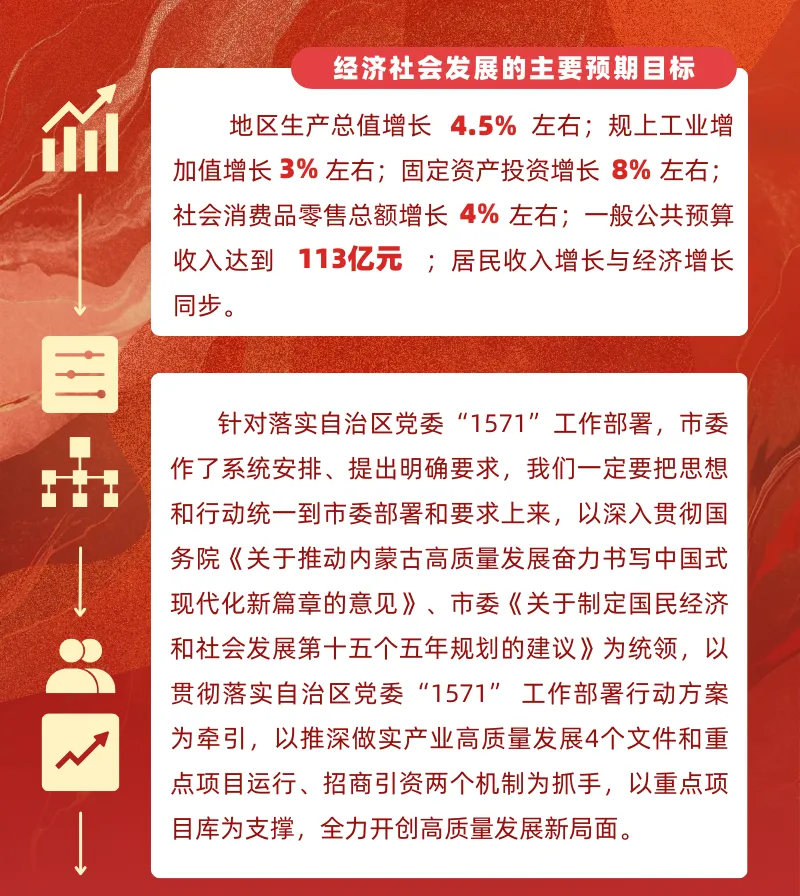 经济社会发展的主要预期目标

地区生产总值增长 4.5% 左右；规上工业增加值增长 3% 左右；固定资产投资增长 8% 左右；社会消费品零售总额增长 4% 左右；一般公共预算收入达到 113亿元 ；居民收入增长与经济增长同步。

针对落实自治区党委“1571”工作部署，市委作了系统安排、提出明确要求，我们一定要把思想和行动统一到市委部署和要求上来，以深入贯彻国务院《关于推动内蒙古高质量发展奋力书写中国式现代化新篇章的意见》、市委《关于制定国民经济和社会发展第十五个五年规划的建议》为统领，以贯彻落实自治区党委“1571” 工作部署行动方案为牵引，以推深做实产业高质量发展4个文件和重点项目运行、招商引资两个机制为抓手，以重点项目库为支撑，全力开创高质量发展新局面。